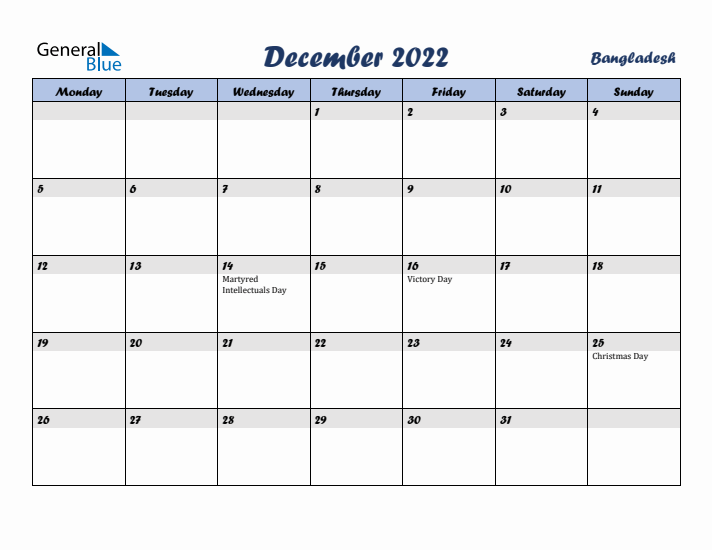 General Blue

December 2022

Bangladesh

| Monday | Tuesday | Wednesday | Thursday | Friday | Saturday | Sunday |
|---|---|---|---|---|---|---|
| | | | 1 | 2 | 3 | 4 |
| 5 | 6 | 7 | 8 | 9 | 10 | 11 |
| 12 | 13 | 14 Martyred Intellectuals Day | 15 | 16 Victory Day | 17 | 18 |
| 19 | 20 | 21 | 22 | 23 | 24 | 25 Christmas Day |
| 26 | 27 | 28 | 29 | 30 | 31 | |